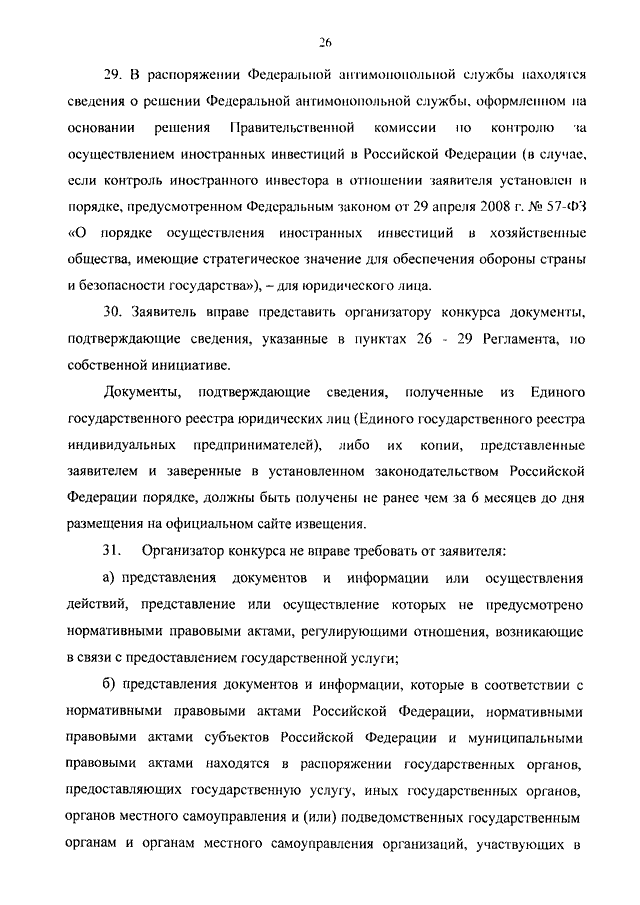 26

29. В распоряжении Федеральной антимонопольной службы находятся сведения о решении Федеральной антимонопольной службы, оформленном на основании решения Правительственной комиссии по контролю за осуществлением иностранных инвестиций в Российской Федерации (в случае, если контроль иностранного инвестора в отношении заявителя установлен в порядке, предусмотренном Федеральным законом от 29 апреля 2008 г. № 57-ФЗ «О порядке осуществления иностранных инвестиций в хозяйственные общества, имеющие стратегическое значение для обеспечения обороны страны и безопасности государства»), – для юридического лица.

30. Заявитель вправе представить организатору конкурса документы, подтверждающие сведения, указанные в пунктах 26 - 29 Регламента, по собственной инициативе.

Документы, подтверждающие сведения, полученные из Единого государственного реестра юридических лиц (Единого государственного реестра индивидуальных предпринимателей), либо их копии, представленные заявителем и заверенные в установленном законодательством Российской Федерации порядке, должны быть получены не ранее чем за 6 месяцев до дня размещения на официальном сайте извещения.

31. Организатор конкурса не вправе требовать от заявителя:

а) представления документов и информации или осуществления действий, представление или осуществление которых не предусмотрено нормативными правовыми актами, регулирующими отношения, возникающие в связи с предоставлением государственной услуги;

б) представления документов и информации, которые в соответствии с нормативными правовыми актами Российской Федерации, нормативными правовыми актами субъектов Российской Федерации и муниципальными правовыми актами находятся в распоряжении государственных органов, предоставляющих государственную услугу, иных государственных органов, органов местного самоуправления и (или) подведомственных государственным органам и органам местного самоуправления организаций, участвующих в